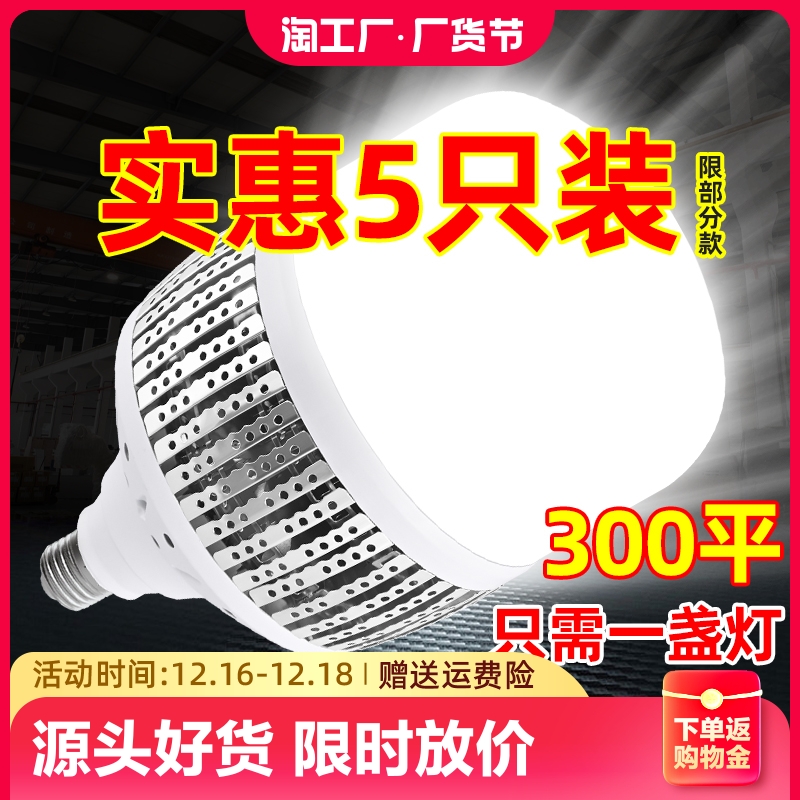 淘工厂·厂货节

实惠5只装

限部分款

300平

只需一盏灯

活动时间:12.16-12.18 | 赠送运费险

源头好货 限时放价

下单返购物金